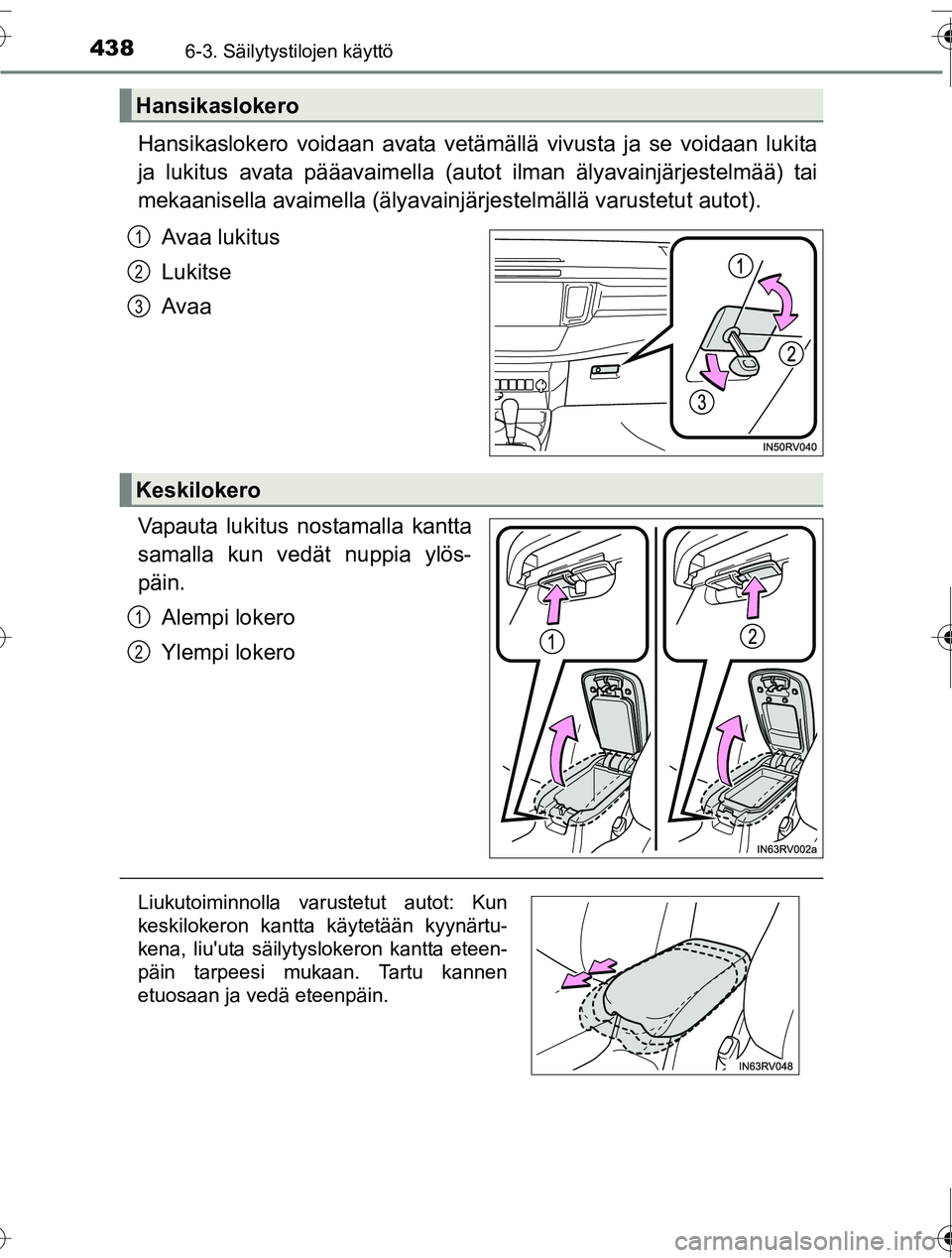 438 6-3. Säilytystilojen käyttö

Hansikaslokero

Hansikaslokero voidaan avata vetämällä vivusta ja se voidaan lukita ja lukitus avata pääavaimella (autot ilman älyavainjärjestelmää) tai mekaanisella avaimella (älyavainjärjestelmällä varustetut autot).

1 Avaa lukitus
2 Lukitse
3 Avaa

1
2
3
IN50RV040

Keskilokero

Vapauta lukitus nostamalla kantta samalla kun vedät nuppia ylöspäin.

1 Alempi lokero
2 Ylempi lokero

1
2
IN63RV002a

Liukutoiminnolla varustetut autot: Kun keskilokeron kantta käytetään kyynärtukena, liu'uta säilytyslokeron kantta eteenpäin tarpeesi mukaan. Tartu kannen etuosaan ja vedä eteenpäin.

IN63RV048

carmanualsonline.info